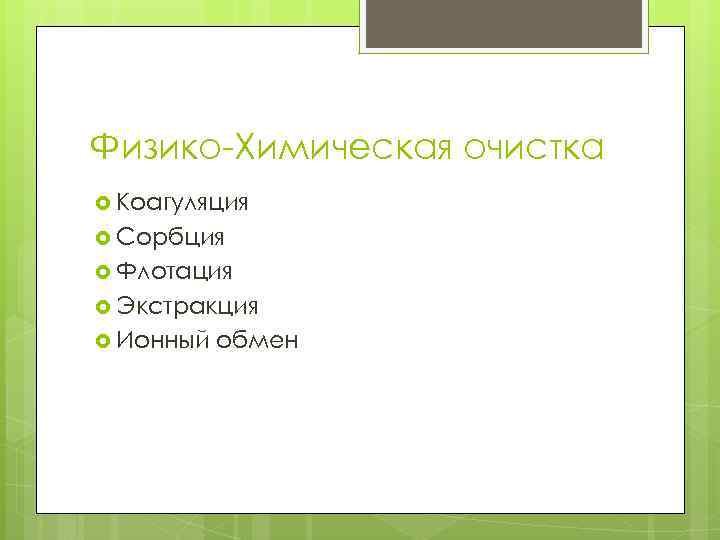 Физико-Химическая очистка

Коагуляция
Сорбция
Флотация
Экстракция
Ионный обмен